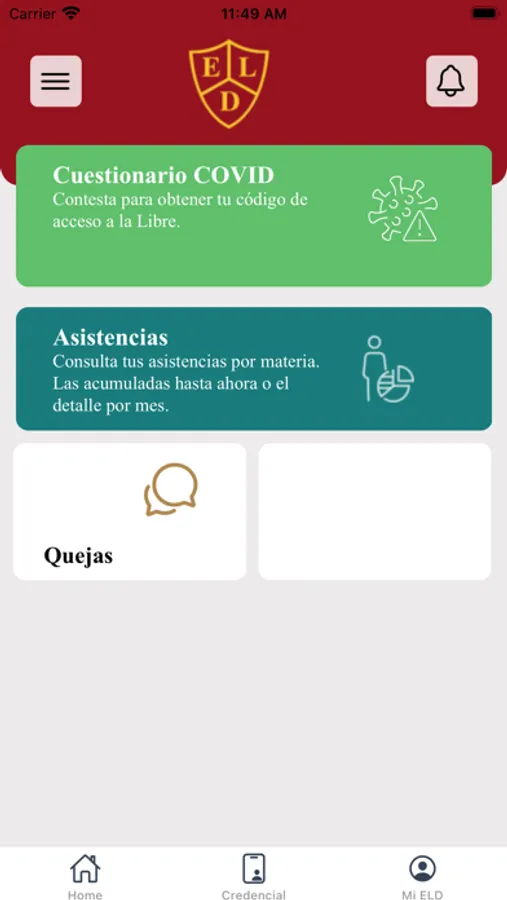 Carrier 11:49 AM

E L D

Cuestionario COVID
Contesta para obtener tu código de acceso a la Libre.

Asistencias
Consulta tus asistencias por materia. Las acumuladas hasta ahora o el detalle por mes.

Quejas

Home Credencial Mi ELD